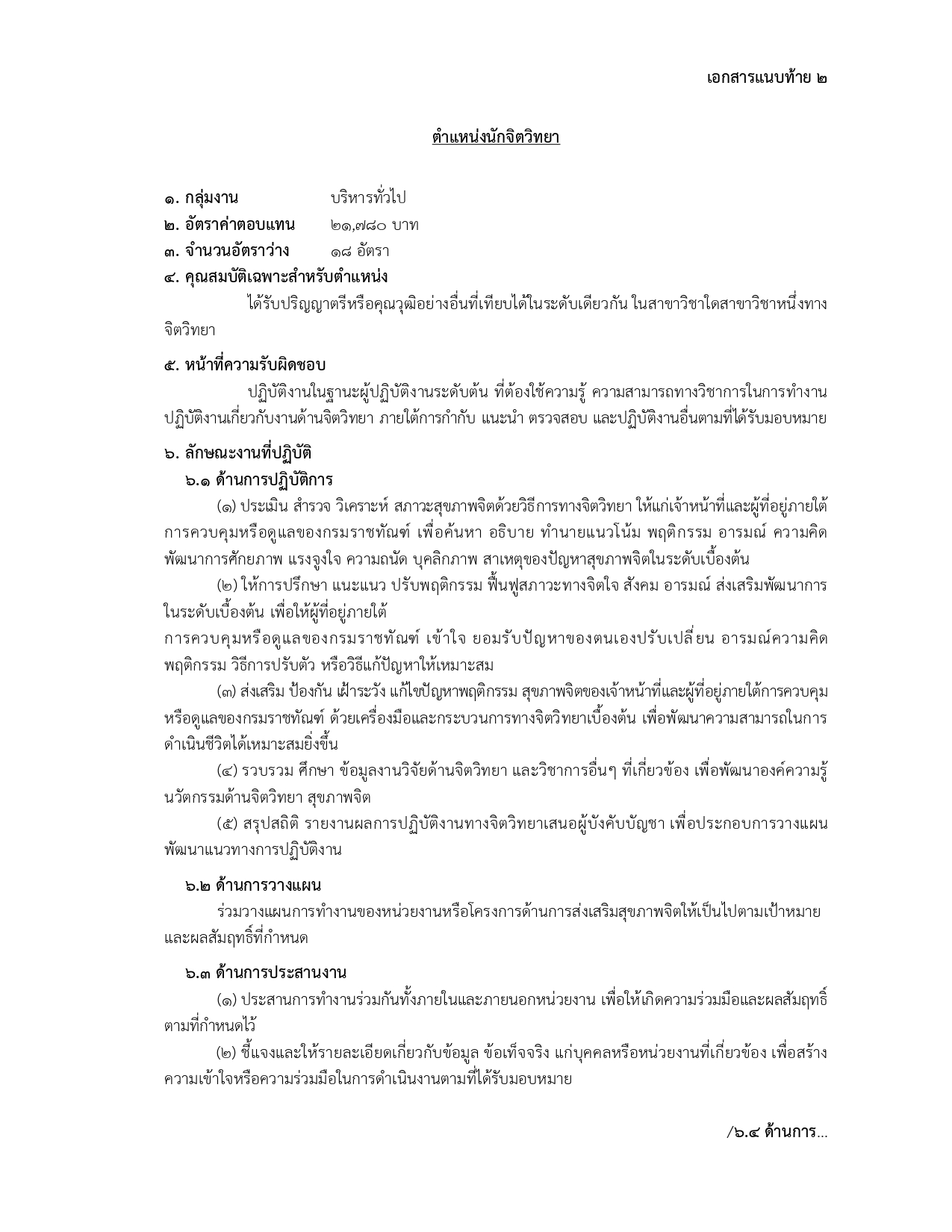 เอกสารแนบท้าย ๒

ตำแหน่งนักจิตวิทยา

๑. กลุ่มงาน บริหารทั่วไป
๒. อัตราค่าตอบแทน ๒๑,๗๘๐ บาท
๓. จำนวนอัตราว่าง ๑๘ อัตรา
๔. คุณสมบัติเฉพาะสำหรับตำแหน่ง

ได้รับปริญญาตรีหรือคุณวุฒิอย่างอื่นที่เทียบได้ในระดับเดียวกัน ในสาขาวิชาใดสาขาวิชาหนึ่งทางจิตวิทยา

๕. หน้าที่ความรับผิดชอบ

ปฏิบัติงานในฐานะผู้ปฏิบัติงานระดับต้น ที่ต้องใช้ความรู้ ความสามารถทางวิชาการในการทำงาน ปฏิบัติงานเกี่ยวกับงานด้านจิตวิทยา ภายใต้การกำกับ แนะนำ ตรวจสอบ และปฏิบัติงานอื่นตามที่ได้รับมอบหมาย

๖. ลักษณะงานที่ปฏิบัติ
๖.๑ ด้านการปฏิบัติการ

(๑) ประเมิน สำรวจ วิเคราะห์ สภาวะสุขภาพจิตด้วยวิธีการทางจิตวิทยา ให้แก่เจ้าหน้าที่และผู้ที่อยู่ภายใต้การควบคุมหรือดูแลของกรมราชทัณฑ์ เพื่อค้นหา อธิบาย ทำนายแนวโน้ม พฤติกรรม อารมณ์ ความคิด พัฒนาการศักยภาพ แรงจูงใจ ความถนัด บุคลิกภาพ สาเหตุของปัญหาสุขภาพจิตในระดับเบื้องต้น

(๒) ให้การปรึกษา แนะแนว ปรับพฤติกรรม ฟื้นฟูสภาวะทางจิตใจ สังคม อารมณ์ ส่งเสริมพัฒนาการในระดับเบื้องต้น เพื่อให้ผู้ที่อยู่ภายใต้
การควบคุมหรือดูแลของกรมราชทัณฑ์ เข้าใจ ยอมรับปัญหาของตนเองปรับเปลี่ยน อารมณ์ความคิด พฤติกรรม วิธีการปรับตัว หรือวิธีแก้ปัญหาให้เหมาะสม

(๓) ส่งเสริม ป้องกัน เฝ้าระวัง แก้ไขปัญหาพฤติกรรม สุขภาพจิตของเจ้าหน้าที่และผู้ที่อยู่ภายใต้การควบคุมหรือดูแลของกรมราชทัณฑ์ ด้วยเครื่องมือและกระบวนการทางจิตวิทยาเบื้องต้น เพื่อพัฒนาความสามารถในการดำเนินชีวิตได้เหมาะสมยิ่งขึ้น

(๔) รวบรวม ศึกษา ข้อมูลงานวิจัยด้านจิตวิทยา และวิชาการอื่นๆ ที่เกี่ยวข้อง เพื่อพัฒนาองค์ความรู้ นวัตกรรมด้านจิตวิทยา สุขภาพจิต

(๕) สรุปสถิติ รายงานผลการปฏิบัติงานทางจิตวิทยาเสนอผู้บังคับบัญชา เพื่อประกอบการวางแผนพัฒนาแนวทางการปฏิบัติงาน

๖.๒ ด้านการวางแผน

ร่วมวางแผนการทำงานของหน่วยงานหรือโครงการด้านการส่งเสริมสุขภาพจิตให้เป็นไปตามเป้าหมายและผลสัมฤทธิ์ที่กำหนด

๖.๓ ด้านการประสานงาน

(๑) ประสานการทำงานร่วมกันทั้งภายในและภายนอกหน่วยงาน เพื่อให้เกิดความร่วมมือและผลสัมฤทธิ์ตามที่กำหนดไว้

(๒) ชี้แจงและให้รายละเอียดเกี่ยวกับข้อมูล ข้อเท็จจริง แก่บุคคลหรือหน่วยงานที่เกี่ยวข้อง เพื่อสร้างความเข้าใจหรือความร่วมมือในการดำเนินงานตามที่ได้รับมอบหมาย

/๖.๔ ด้านการ...